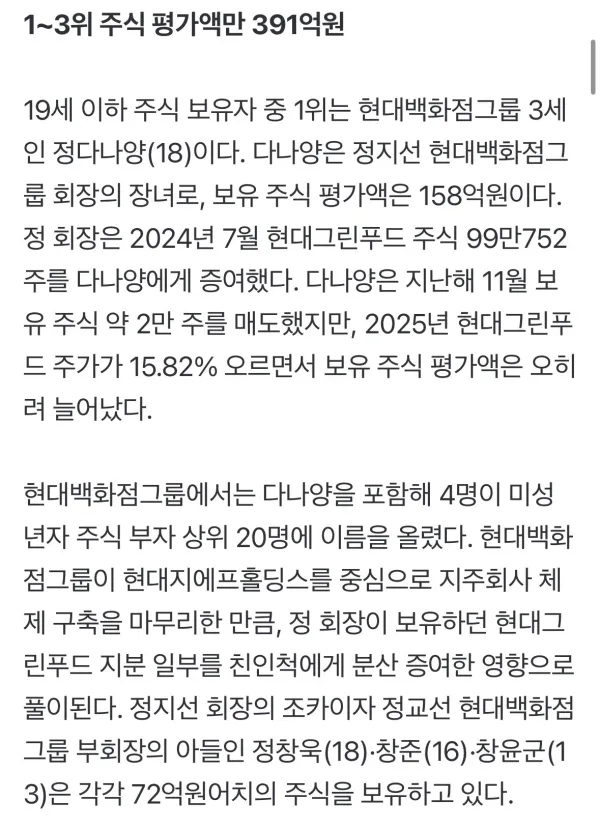 1~3위 주식 평가액만 391억원

19세 이하 주식 보유자 중 1위는 현대백화점그룹 3세인 정다나양(18)이다. 다나양은 정지선 현대백화점그룹 회장의 장녀로, 보유 주식 평가액은 158억원이다. 정 회장은 2024년 7월 현대그린푸드 주식 99만752주를 다나양에게 증여했다. 다나양은 지난해 11월 보유 주식 약 2만 주를 매도했지만, 2025년 현대그린푸드 주가가 15.82% 오르면서 보유 주식 평가액은 오히려 늘어났다.

현대백화점그룹에서는 다나양을 포함해 4명이 미성년자 주식 부자 상위 20명에 이름을 올렸다. 현대백화점그룹이 현대지에프홀딩스를 중심으로 지주회사 체제 구축을 마무리한 만큼, 정 회장이 보유하던 현대그린푸드 지분 일부를 친인척에게 분산 증여한 영향으로 풀이된다. 정지선 회장의 조카이자 정교선 현대백화점그룹 부회장의 아들인 정창욱(18)·창준(16)·창윤군(13)은 각각 72억원어치의 주식을 보유하고 있다.